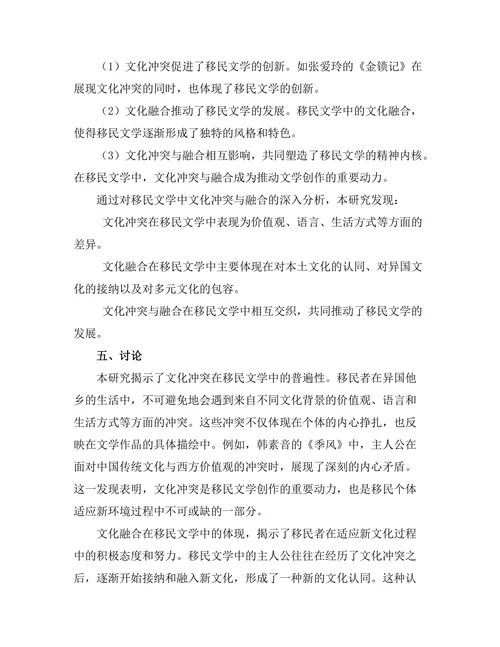 （1）文化冲突促进了移民文学的创新。如张爱玲的《金锁记》在展现文化冲突的同时，也体现了移民文学的创新。

（2）文化融合推动了移民文学的发展。移民文学中的文化融合，使得移民文学逐渐形成了独特的风格和特色。

（3）文化冲突与融合相互影响，共同塑造了移民文学的精神内核。在移民文学中，文化冲突与融合成为推动文学创作的重要动力。

通过对移民文学中文化冲突与融合的深入分析，本研究发现：

文化冲突在移民文学中表现为价值观、语言、生活方式等方面的差异。

文化融合在移民文学中主要体现在对本土文化的认同、对异国文化的接纳以及对多元文化的包容。

文化冲突与融合在移民文学中相互交织，共同推动了移民文学的发展。

五、讨论

本研究揭示了文化冲突在移民文学中的普遍性。移民者在异国他乡的生活中，不可避免地会遇到来自不同文化背景的价值观、语言和生活方式等方面的冲突。这些冲突不仅体现在个体的内心挣扎，也反映在文学作品的具体描绘中。例如，韩素音的《季风》中，主人公在面对中国传统文化与西方价值观的冲突时，展现了深刻的内心矛盾。这一发现表明，文化冲突是移民文学创作的重要动力，也是移民个体适应新环境过程中不可或缺的一部分。

文化融合在移民文学中的体现，揭示了移民者在适应新文化过程中的积极态度和努力。移民文学中的主人公往往在经历了文化冲突之后，逐渐开始接纳和融入新文化，形成了一种新的文化认同。这种认